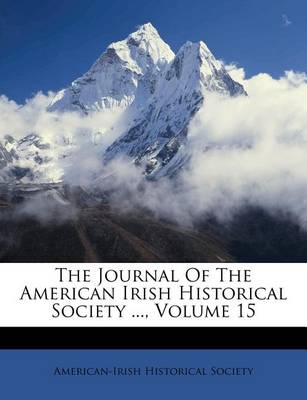 The Journal Of The American Irish Historical Society ..., Volume 15

American-Irish Historical Society